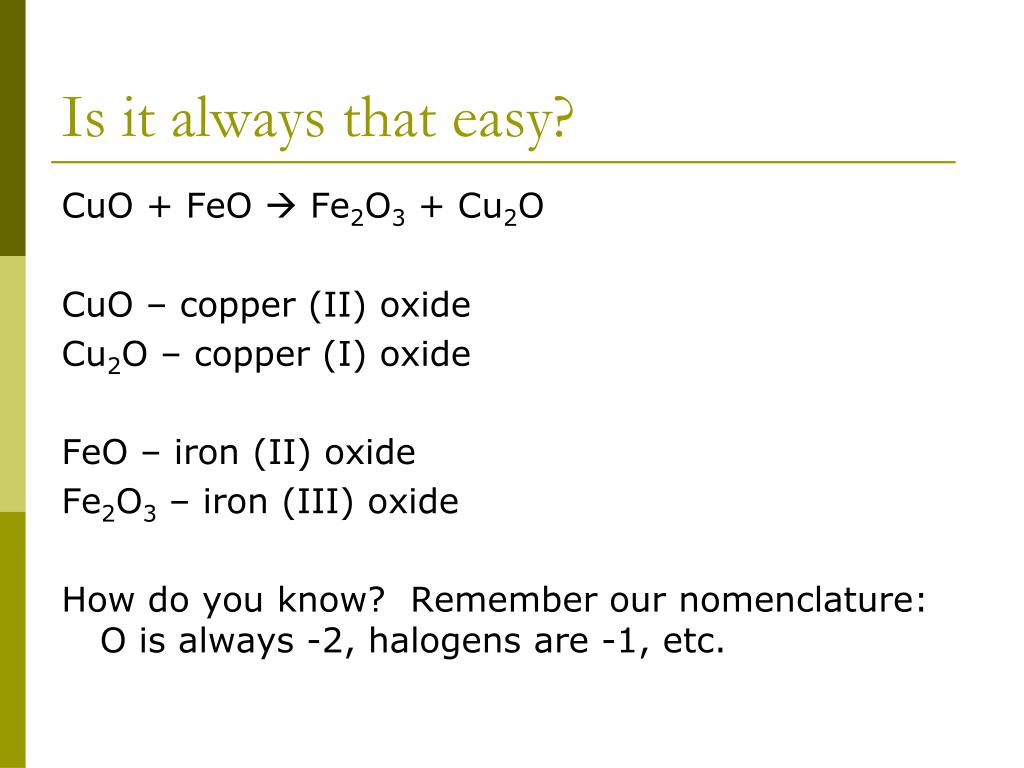 Is it always that easy?

$CuO + FeO \rightarrow Fe_2O_3 + Cu_2O$

$CuO$ – copper (II) oxide
$Cu_2O$ – copper (I) oxide

$FeO$ – iron (II) oxide
$Fe_2O_3$ – iron (III) oxide

How do you know? Remember our nomenclature: O is always -2, halogens are -1, etc.